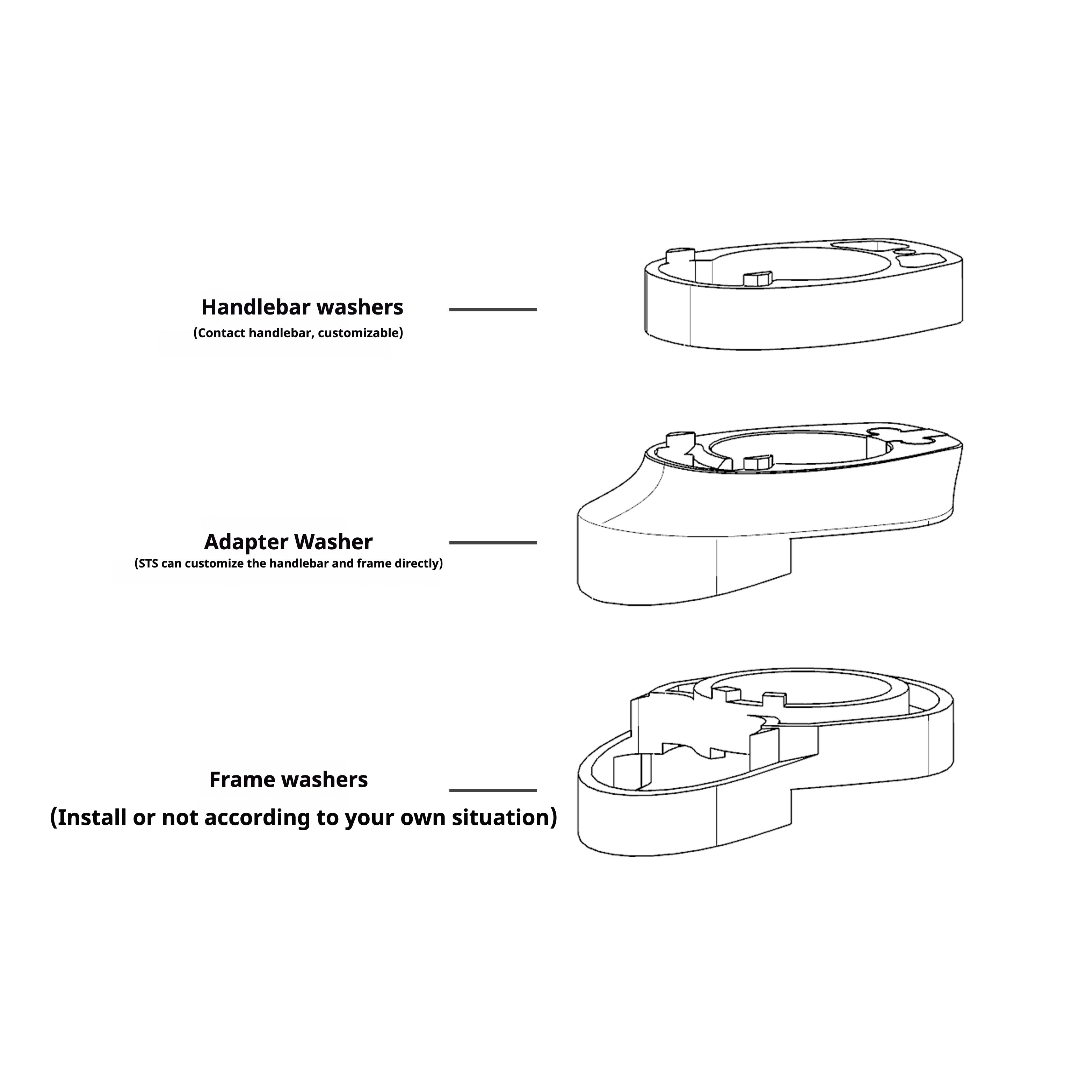 Handlebar washers
(Contact handlebar, customizable)

Adapter Washer
(STS can customize the handlebar and frame directly)

Frame washers
(Install or not according to your own situation)